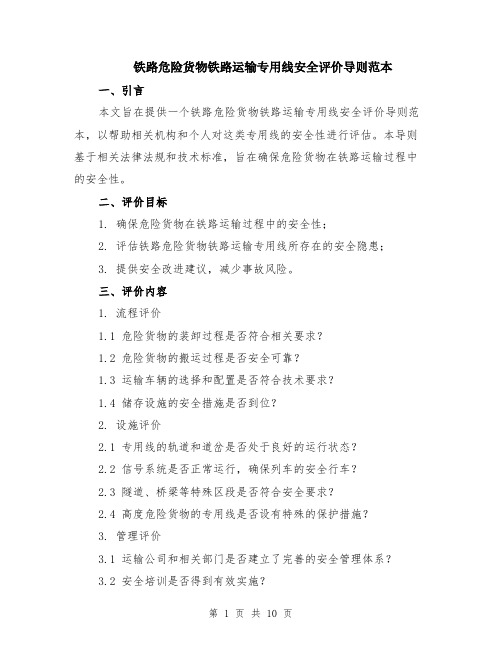 铁路危险货物铁路运输专用线安全评价导则范本

一、引言

本文旨在提供一个铁路危险货物铁路运输专用线安全评价导则范本，以帮助相关机构和个人对这类专用线的安全性进行评估。本导则基于相关法律法规和技术标准，旨在确保危险货物在铁路运输过程中的安全性。

二、评价目标

1. 确保危险货物在铁路运输过程中的安全性；

2. 评估铁路危险货物铁路运输专用线所存在的安全隐患；

3. 提供安全改进建议，减少事故风险。

三、评价内容

1. 流程评价

1.1 危险货物的装卸过程是否符合相关要求？

1.2 危险货物的搬运过程是否安全可靠？

1.3 运输车辆的选择和配置是否符合技术要求？

1.4 储存设施的安全措施是否到位？

2. 设施评价

2.1 专用线的轨道和道岔是否处于良好的运行状态？

2.2 信号系统是否正常运行，确保列车的安全行车？

2.3 隧道、桥梁等特殊区段是否符合安全要求？

2.4 高度危险货物的专用线是否设有特殊的保护措施？

3. 管理评价

3.1 运输公司和相关部门是否建立了完善的安全管理体系？

3.2 安全培训是否得到有效实施？

第 1 页 共 10 页